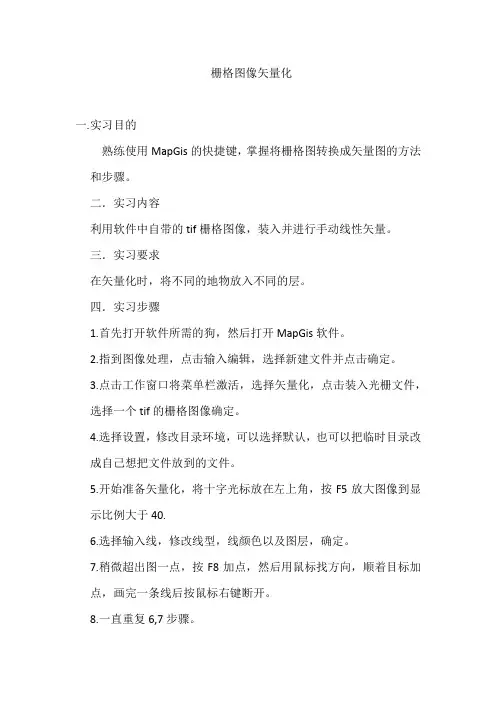 栅格图像矢量化

一.实习目的

熟练使用 MapGis 的快捷键，掌握将栅格图转换成矢量图的方法和步骤。

二．实习内容

利用软件中自带的 tif 栅格图像，装入并进行手动线性矢量。

三．实习要求

在矢量化时，将不同的地物放入不同的层。

四．实习步骤

1.首先打开软件所需的狗，然后打开 MapGis 软件。

2.指到图像处理，点击输入编辑，选择新建文件并点击确定。

3.点击工作窗口将菜单栏激活，选择矢量化，点击装入光栅文件，选择一个 tif 的栅格图像确定。

4.选择设置，修改目录环境，可以选择默认，也可以把临时目录改成自己想把文件放到的文件。

5.开始准备矢量化，将十字光标放在左上角，按 F5 放大图像到显示比例大于 40.

6.选择输入线，修改线型，线颜色以及图层，确定。

7.稍微超出图一点，按 F8 加点，然后用鼠标找方向，顺着目标加点，画完一条线后按鼠标右键断开。

8.一直重复 6,7 步骤。